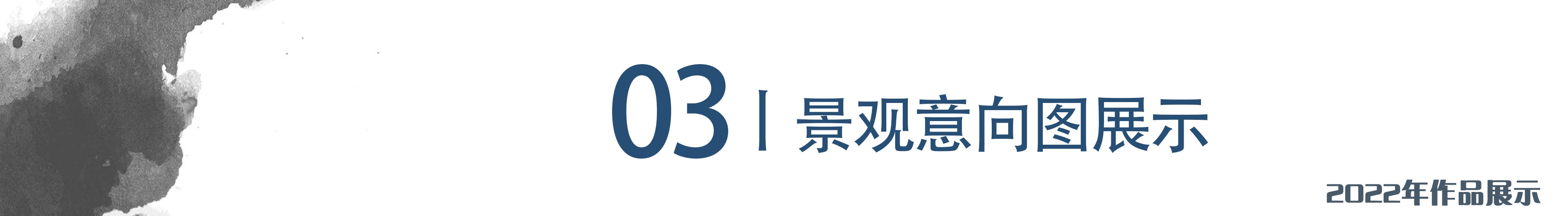 03 | 景观意向图展示

2022年作品展示